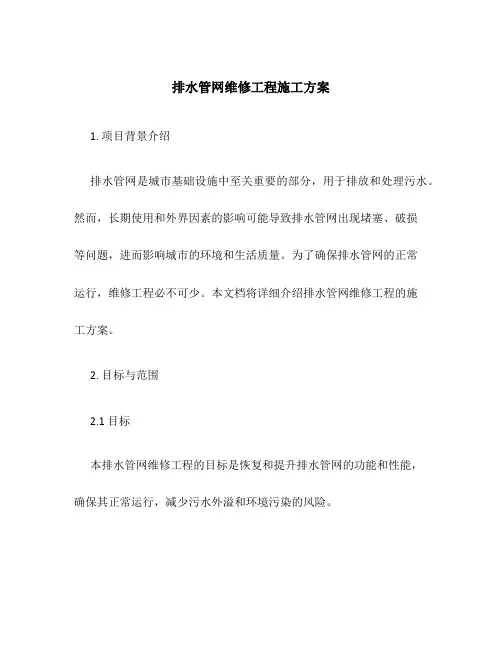 排水管网维修工程施工方案

1. 项目背景介绍

排水管网是城市基础设施中至关重要的部分，用于排放和处理污水。然而，长期使用和外界因素的影响可能导致排水管网出现堵塞、破损等问题，进而影响城市的环境和生活质量。为了确保排水管网的正常运行，维修工程必不可少。本文档将详细介绍排水管网维修工程的施工方案。

2. 目标与范围

2.1 目标

本排水管网维修工程的目标是恢复和提升排水管网的功能和性能，确保其正常运行，减少污水外溢和环境污染的风险。